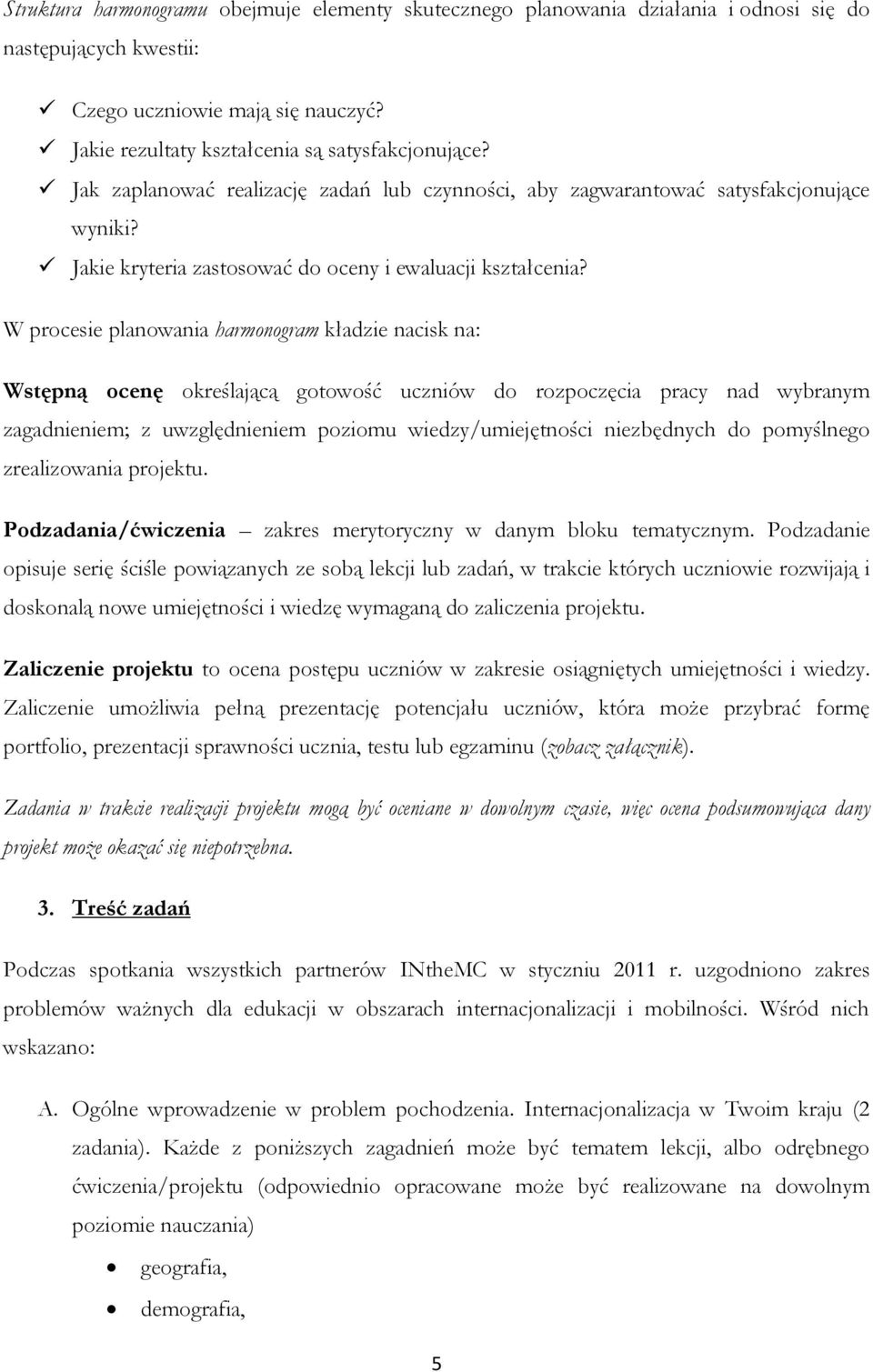 Struktura harmonogramu obejmuje elementy skutecznego planowania działania i odnosi się do następujących kwestii:

✓ Czego uczniowie mają się nauczyć?
✓ Jakie rezultaty kształcenia są satysfakcjonujące?
✓ Jak zaplanować realizację zadań lub czynności, aby zagwarantować satysfakcjonujące wyniki?
✓ Jakie kryteria zastosować do oceny i ewaluacji kształcenia?

W procesie planowania harmonogram kładzie nacisk na:

Wstępną ocenę określającą gotowość uczniów do rozpoczęcia pracy nad wybranym zagadnieniem; z uwzględnieniem poziomu wiedzy/umiejętności niezbędnych do pomyślnego zrealizowania projektu.

Podzadania/ćwiczenia – zakres merytoryczny w danym bloku tematycznym. Podzadanie opisuje serię ściśle powiązanych ze sobą lekcji lub zadań, w trakcie których uczniowie rozwijają i doskonalą nowe umiejętności i wiedzę wymaganą do zaliczenia projektu.

Zaliczenie projektu to ocena postępu uczniów w zakresie osiągniętych umiejętności i wiedzy. Zaliczenie umożliwia pełną prezentację potencjału uczniów, która może przybrać formę portfolio, prezentacji sprawności ucznia, testu lub egzaminu (zobacz załącznik).

Zadania w trakcie realizacji projektu mogą być oceniane w dowolnym czasie, więc ocena podsumowująca dany projekt może okazać się niepotrzebna.

3. Treść zadań

Podczas spotkania wszystkich partnerów INtheMC w styczniu 2011 r. uzgodniono zakres problemów ważnych dla edukacji w obszarach internacjonalizacji i mobilności. Wśród nich wskazano:

A. Ogólne wprowadzenie w problem pochodzenia. Internacjonalizacja w Twoim kraju (2 zadania). Każde z poniższych zagadnień może być tematem lekcji, albo odrębnego ćwiczenia/projektu (odpowiednio opracowane może być realizowane na dowolnym poziomie nauczania)

• geografia,
• demografia,

5